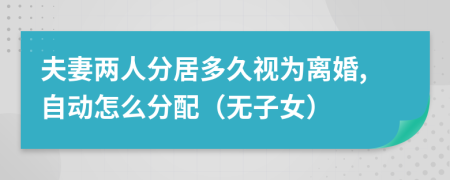 夫妻两人分居多久视为离婚,自动怎么分配（无子女）